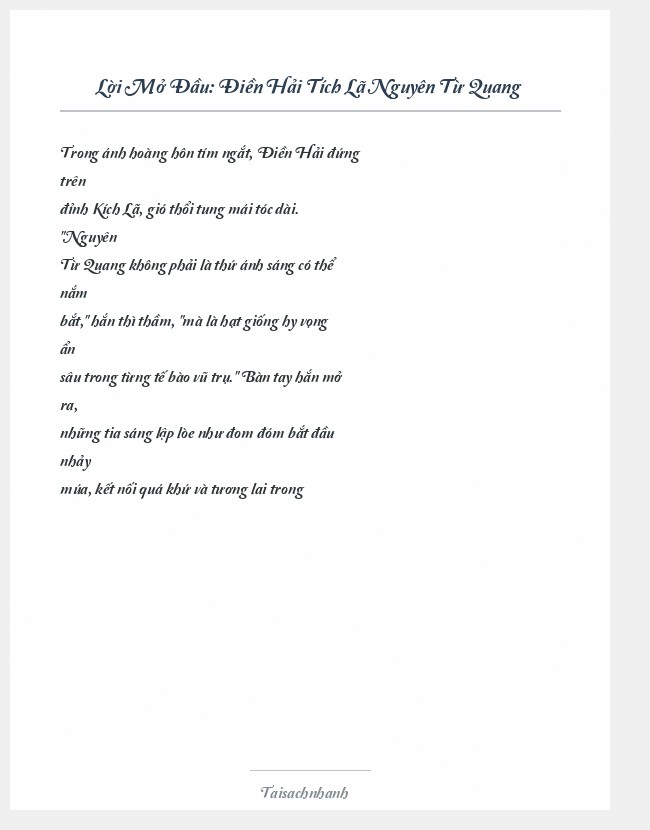 Lời Mở Đầu: Điền Hải Tích Lã Nguyên Từ Quang

Trong ánh hoàng hôn tím ngắt, Điền Hải đứng trên đỉnh Kích Lã, gió thổi tung mái tóc dài. "Nguyên Từ Quang không phải là thứ ánh sáng có thể nắm bắt," hắn thì thầm, "mà là hạt giống hy vọng ẩn sâu trong từng tế bào vũ trụ." Bàn tay hắn mở ra, những tia sáng lập lòe như đom đóm bắt đầu nhảy múa, kết nối quá khứ và tương lai trong

Taisachnhanh